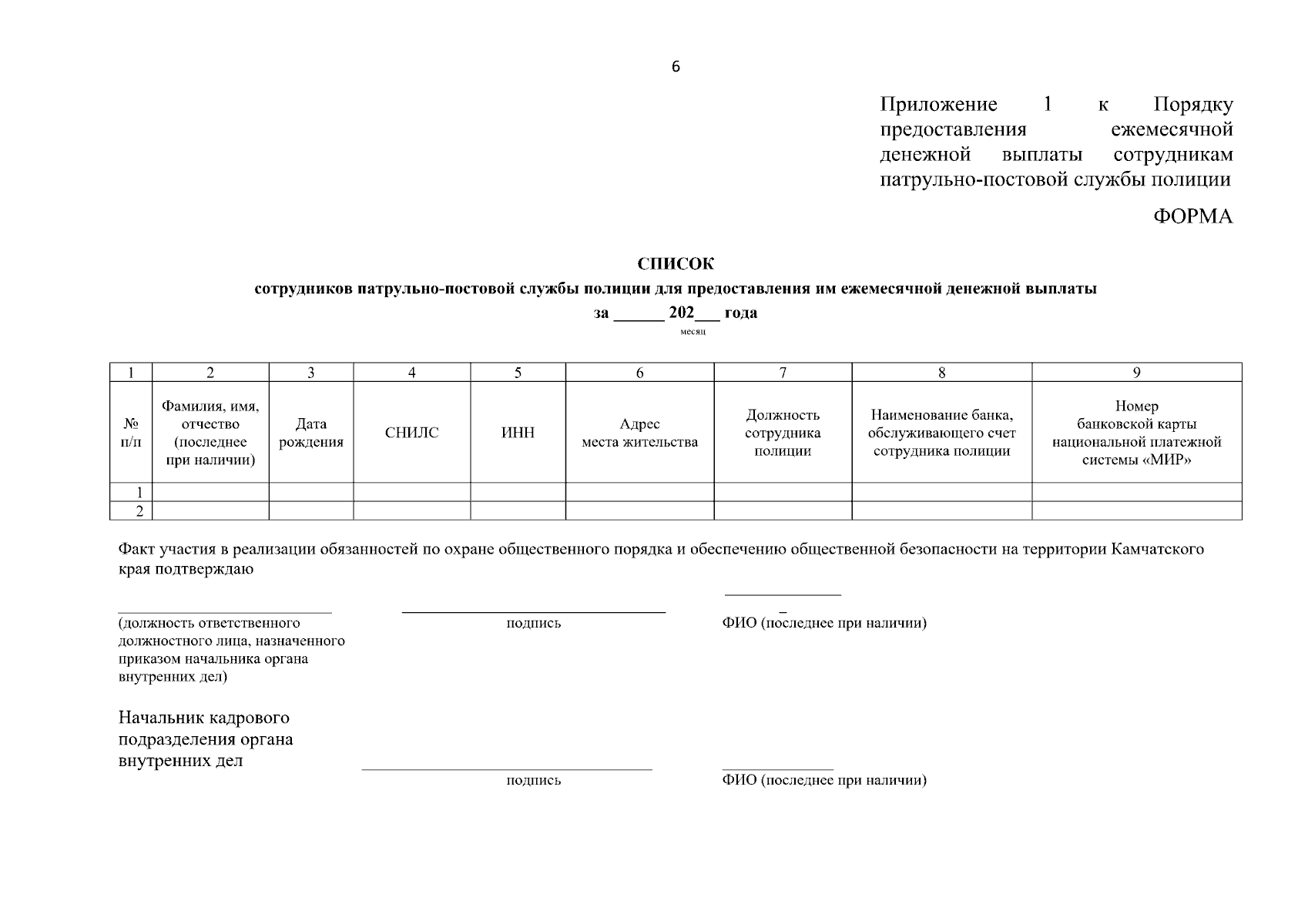 6

Приложение 1 к Порядку предоставления ежемесячной денежной выплаты сотрудникам патрульно-постовой службы полиции

ФОРМА

СПИСОК
сотрудников патрульно-постовой службы полиции для предоставления им ежемесячной денежной выплаты
за ______ 202___ года
месяц

| 1 | 2 | 3 | 4 | 5 | 6 | 7 | 8 | 9 |
|---|---|---|---|---|---|---|---|---|
| № п/п | Фамилия, имя, отчество (последнее при наличии) | Дата рождения | СНИЛС | ИНН | Адрес места жительства | Должность сотрудника полиции | Наименование банка, обслуживающего счет сотрудника полиции | Номер банковской карты национальной платежной системы «МИР» |
| 1 | | | | | | | | |
| 2 | | | | | | | | |

Факт участия в реализации обязанностей по охране общественного порядка и обеспечению общественной безопасности на территории Камчатского края подтверждаю

(должность ответственного должностного лица, назначенного приказом начальника органа внутренних дел)
подпись
ФИО (последнее при наличии)

Начальник кадрового подразделения органа внутренних дел
подпись
ФИО (последнее при наличии)